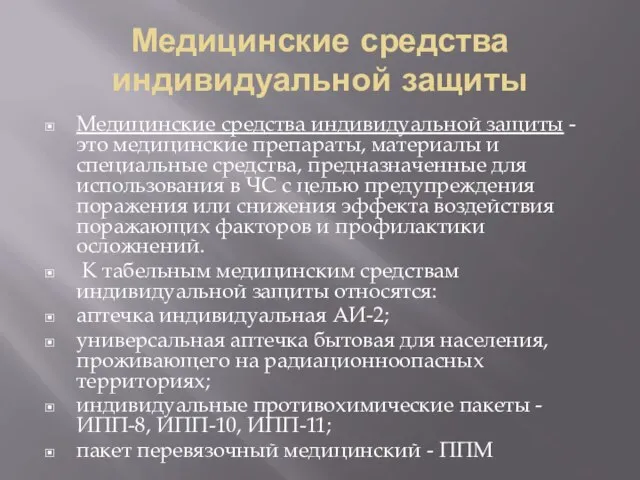 Медицинские средства индивидуальной защиты

Медицинские средства индивидуальной защиты - это медицинские препараты, материалы и специальные средства, предназначенные для использования в ЧС с целью предупреждения поражения или снижения эффекта воздействия поражающих факторов и профилактики осложнений.

К табельным медицинским средствам индивидуальной защиты относятся:

аптечка индивидуальная АИ-2;

универсальная аптечка бытовая для населения, проживающего на радиационноопасных территориях;

индивидуальные противохимические пакеты - ИПП-8, ИПП-10, ИПП-11;

пакет перевязочный медицинский - ППМ